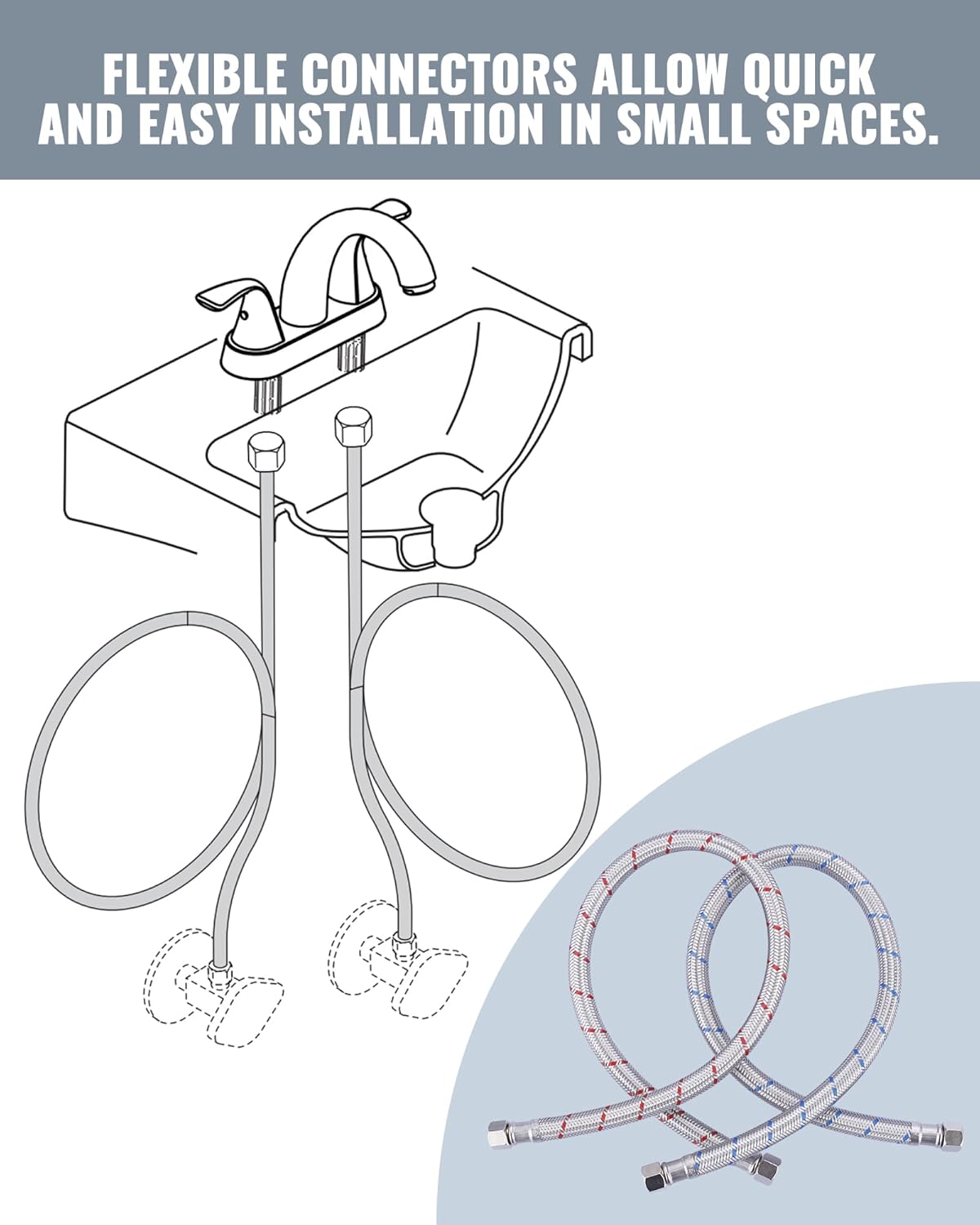 FLEXIBLE CONNECTORS ALLOW QUICK AND EASY INSTALLATION IN SMALL SPACES.